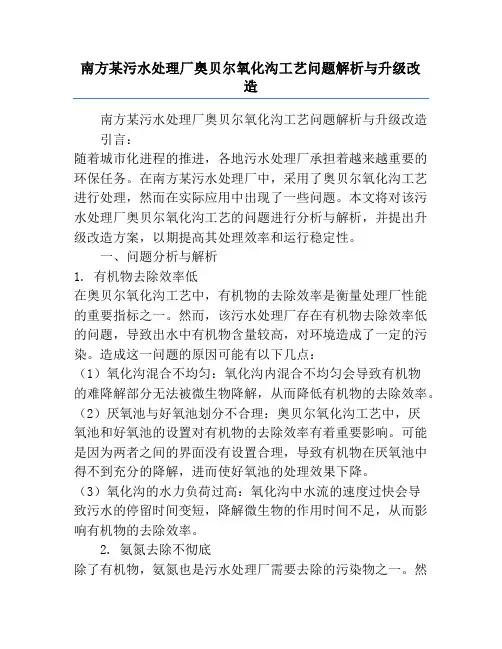 南方某污水处理厂奥贝尔氧化沟工艺问题解析与升级改造

南方某污水处理厂奥贝尔氧化沟工艺问题解析与升级改造

引言：

随着城市化进程的推进，各地污水处理厂承担着越来越重要的环保任务。在南方某污水处理厂中，采用了奥贝尔氧化沟工艺进行处理，然而在实际应用中出现了一些问题。本文将对该污水处理厂奥贝尔氧化沟工艺的问题进行分析与解析，并提出升级改造方案，以期提高其处理效率和运行稳定性。

一、问题分析与解析

1. 有机物去除效率低

在奥贝尔氧化沟工艺中，有机物的去除效率是衡量处理厂性能的重要指标之一。然而，该污水处理厂存在有机物去除效率低的问题，导致出水中有机物含量较高，对环境造成了一定的污染。造成这一问题的原因可能有以下几点：

（1）氧化沟混合不均匀：氧化沟内混合不均匀会导致有机物的难降解部分无法被微生物降解，从而降低有机物的去除效率。

（2）厌氧池与好氧池划分不合理：奥贝尔氧化沟工艺中，厌氧池和好氧池的设置对有机物的去除效率有着重要影响。可能是因为两者之间的界面没有设置合理，导致有机物在厌氧池中得不到充分的降解，进而使好氧池的处理效果下降。

（3）氧化沟的水力负荷过高：氧化沟中水流的速度过快会导致污水的停留时间变短，降解微生物的作用时间不足，从而影响有机物的去除效率。

2. 氨氮去除不彻底

除了有机物，氨氮也是污水处理厂需要去除的污染物之一。然